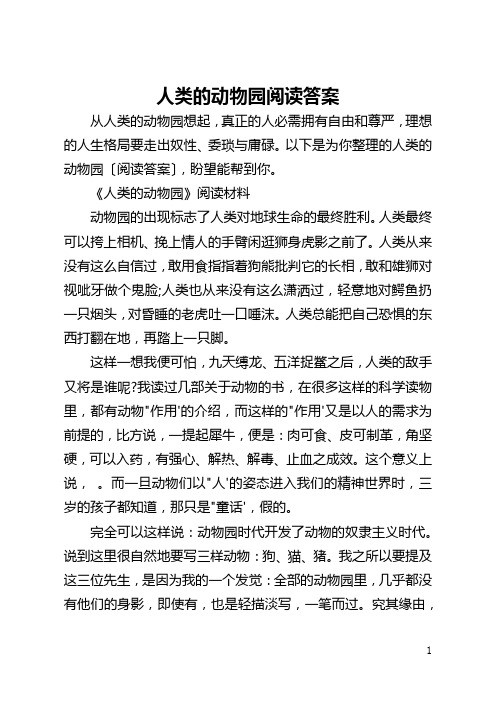 人类的动物园阅读答案

从人类的动物园想起，真正的人必需拥有自由和尊严，理想的人生格局要走出奴性、委琐与庸碌。以下是为你整理的人类的动物园〔阅读答案〕，盼望能帮到你。

《人类的动物园》阅读材料

动物园的出现标志了人类对地球生命的最终胜利。人类最终可以挎上相机、挽上情人的手臂闲逛狮身虎影之前了。人类从来没有这么自信过，敢用食指指着狗熊批判它的长相，敢和雄狮对视呲牙做个鬼脸;人类也从来没有这么潇洒过，轻意地对鳄鱼扔一只烟头，对昏睡的老虎吐一口唾沫。人类总能把自己恐惧的东西打翻在地，再踏上一只脚。

这样一想我便可怕，九天缚龙、五洋捉鳖之后，人类的敌手又将是谁呢?我读过几部关于动物的书，在很多这样的科学读物里，都有动物"作用'的介绍，而这样的"作用'又是以人的需求为前提的，比方说，一提起犀牛，便是：肉可食、皮可制革，角坚硬，可以入药，有强心、解热、解毒、止血之成效。这个意义上说，　。而一旦动物们以"人'的姿态进入我们的精神世界时，三岁的孩子都知道，那只是"童话'，假的。

完全可以这样说：动物园时代开发了动物的奴隶主义时代。说到这里很自然地要写三样动物：狗、猫、猪。我之所以要提及这三位先生，是因为我的一个发觉：全部的动物园里，几乎都没有他们的身影，即使有，也是轻描淡写，一笔而过。究其缘由，

1